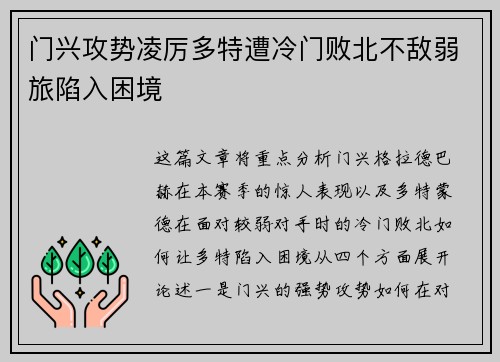 门兴攻势凌厉多特遭冷门败北不敌弱旅陷入困境

这篇文章将重点分析门兴格拉德巴赫在本赛季的惊人表现以及多特蒙德在面对较弱对手时的冷门败北如何让多特陷入困境从四个方面展开论述一是门兴的强势攻势如何在对